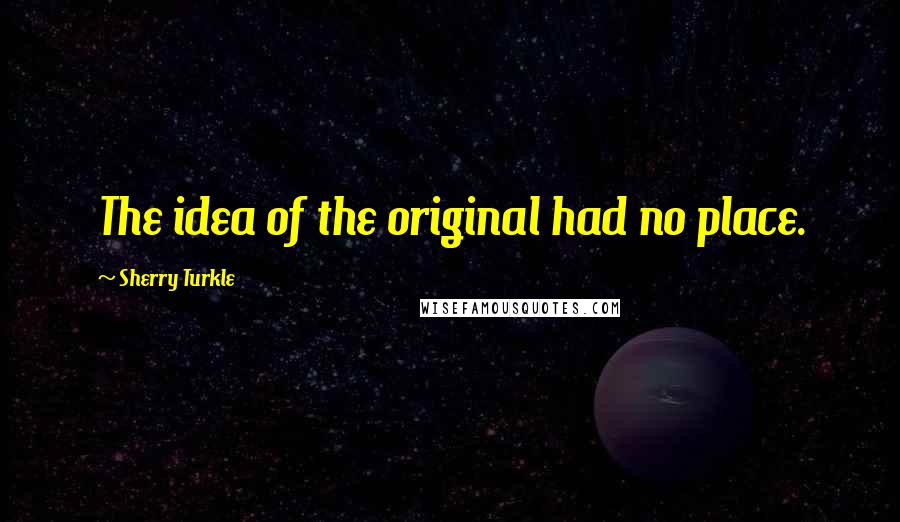 The idea of the original had no place.

~ Sherry Turkle

WISEFAMOUSQUOTES.COM